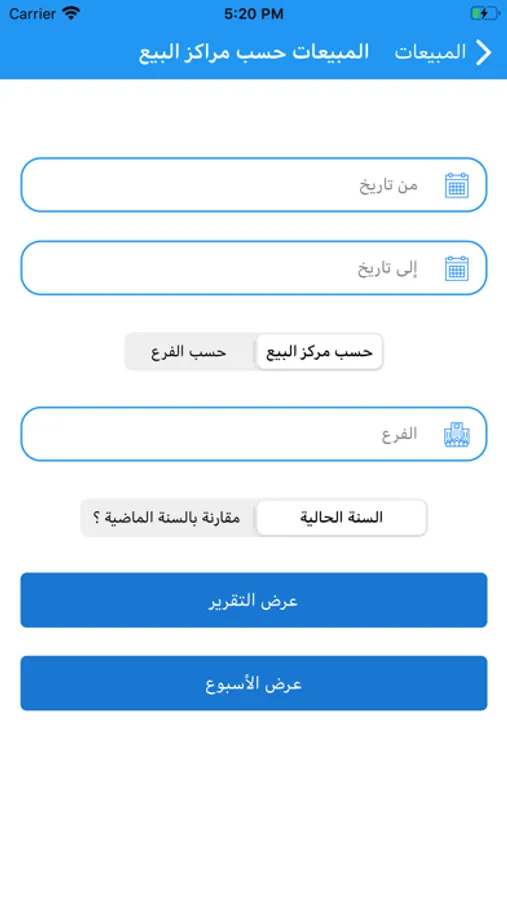 Carrier 5:20 PM

المبيعات المبيعات حسب مراكز البيع

من تاريخ

إلى تاريخ

حسب مركز البيع حسب الفرع

الفرع

السنة الحالية مقارنة بالسنة الماضية ؟

عرض التقرير

عرض الأسبوع